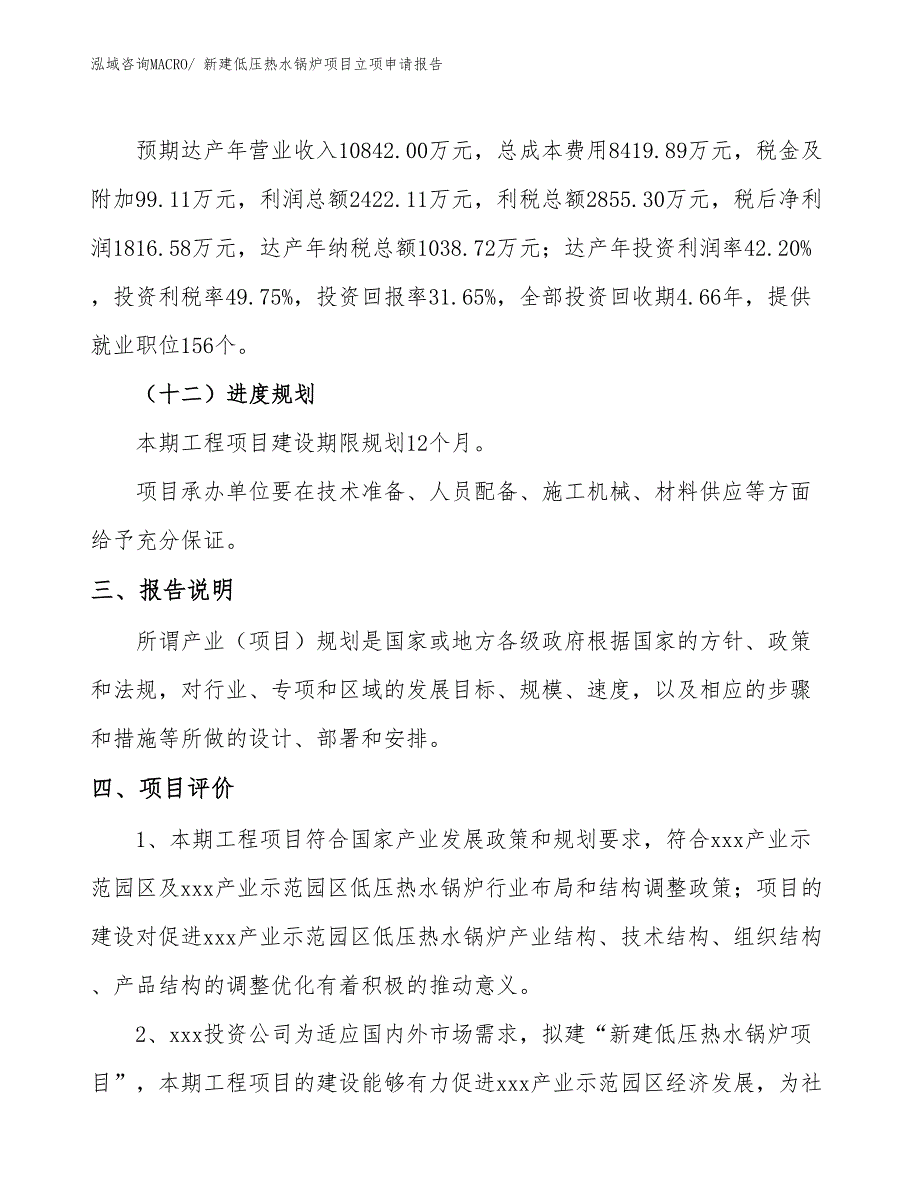 泓域咨询MACRO/ 新建低压热水锅炉项目立项申请报告

预期达产年营业收入10842.00万元，总成本费用8419.89万元，税金及附加99.11万元，利润总额2422.11万元，利税总额2855.30万元，税后净利润1816.58万元，达产年纳税总额1038.72万元；达产年投资利润率42.20%，投资利税率49.75%，投资回报率31.65%，全部投资回收期4.66年，提供就业职位156个。

（十二）进度规划

本期工程项目建设期限规划12个月。

项目承办单位要在技术准备、人员配备、施工机械、材料供应等方面给予充分保证。

三、报告说明

所谓产业（项目）规划是国家或地方各级政府根据国家的方针、政策和法规，对行业、专项和区域的发展目标、规模、速度，以及相应的步骤和措施等所做的设计、部署和安排。

四、项目评价

1、本期工程项目符合国家产业发展政策和规划要求，符合xxx产业示范园区及xxx产业示范园区低压热水锅炉行业布局和结构调整政策；项目的建设对促进xxx产业示范园区低压热水锅炉产业结构、技术结构、组织结构、产品结构的调整优化有着积极的推动意义。

2、xxx投资公司为适应国内外市场需求，拟建“新建低压热水锅炉项目”，本期工程项目的建设能够有力促进xxx产业示范园区经济发展，为社